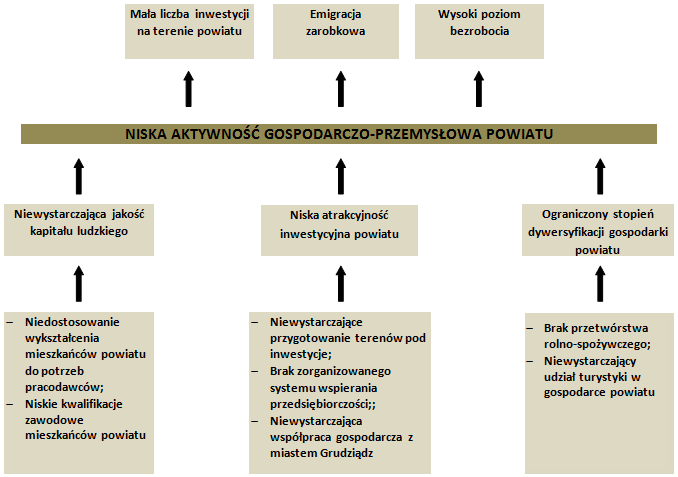 Mała liczba inwestycji na terenie powiatu

Emigracja zarobkowa

Wysoki poziom bezrobocia

NISKA AKTYWNOŚĆ GOSPODARCZO-PRZEMYSŁOWA POWIATU

Niewystarczająca jakość kapitału ludzkiego

Niska atrakcyjność inwestycyjna powiatu

Ograniczony stopień dywersyfikacji gospodarki powiatu

– Niedostosowanie wykształcenia mieszkańców powiatu do potrzeb pracodawców;
– Niskie kwalifikacje zawodowe mieszkańców powiatu

– Niewystarczające przygotowanie terenów pod inwestycje;
– Brak zorganizowanego systemu wspierania przedsiębiorczości;;
– Niewystarczająca współpraca gospodarcza z miastem Grudziądz

– Brak przetwórstwa rolno-spożywczego;
– Niewystarczający udział turystyki w gospodarce powiatu